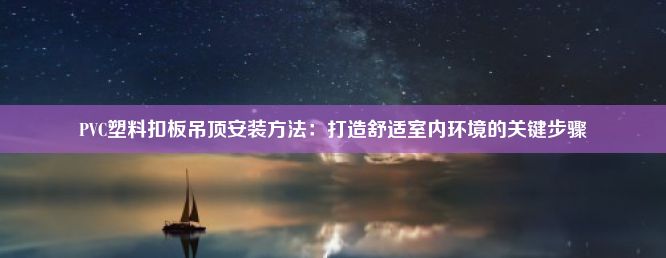 PVC塑料扣板吊顶安装方法：打造舒适室内环境的关键步骤